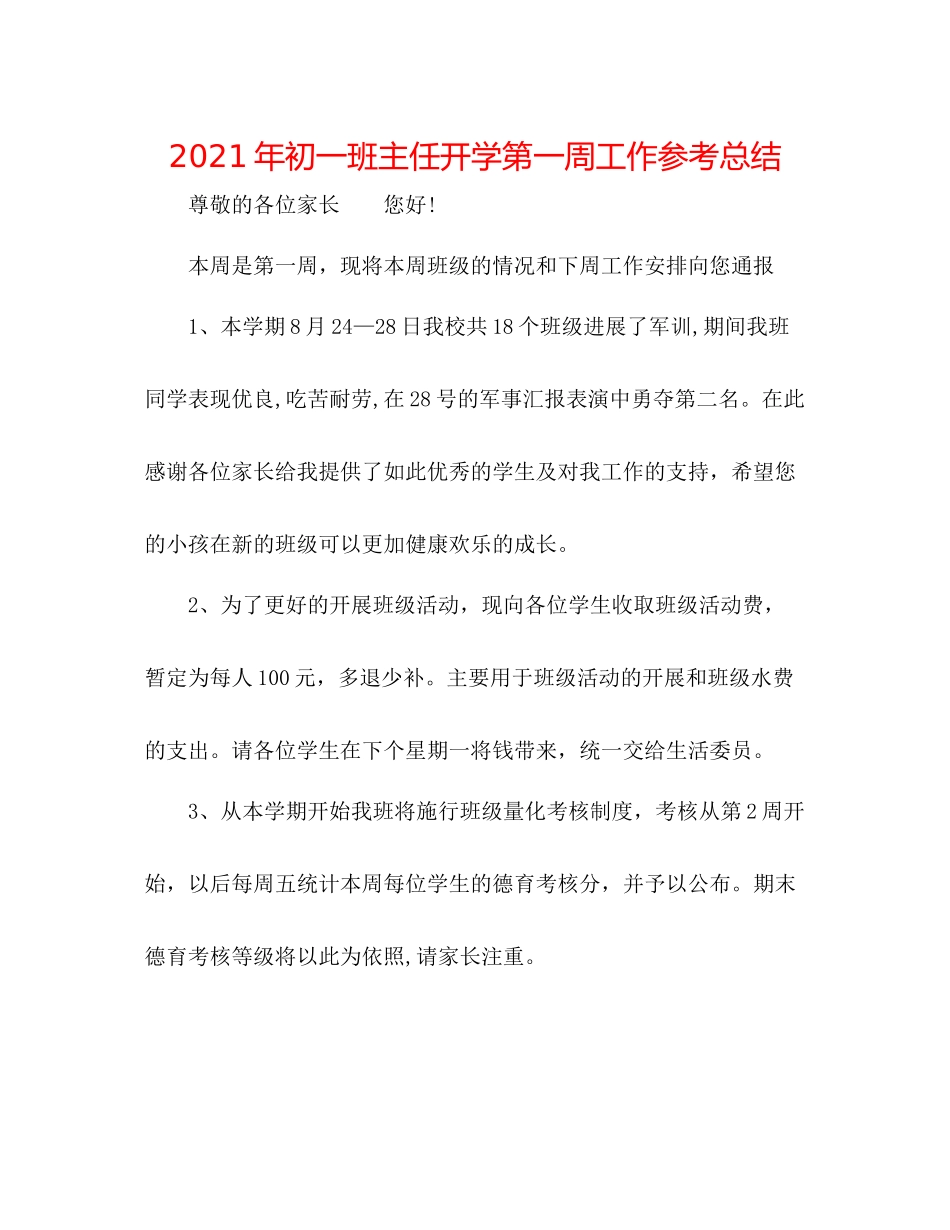 2021年初一班主任开学第一周工作参考总结

尊敬的各位家长　　您好!

本周是第一周，现将本周班级的情况和下周工作安排向您通报

1、本学期8月24—28日我校共18个班级进展了军训,期间我班同学表现优良,吃苦耐劳,在28号的军事汇报表演中勇夺第二名。在此感谢各位家长给我提供了如此优秀的学生及对我工作的支持，希望您的小孩在新的班级可以更加健康欢乐的成长。

2、为了更好的开展班级活动，现向各位学生收取班级活动费，暂定为每人100元，多退少补。主要用于班级活动的开展和班级水费的支出。请各位学生在下个星期一将钱带来，统一交给生活委员。

3、从本学期开始我班将施行班级量化考核制度，考核从第2周开始，以后每周五统计本周每位学生的德育考核分，并予以公布。期末德育考核等级将以此为依照,请家长注重。